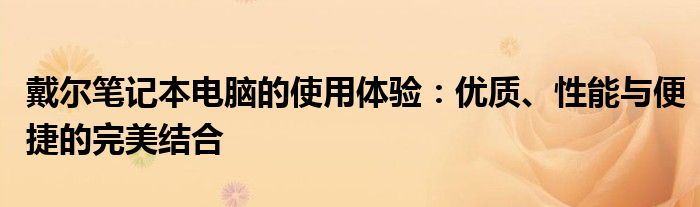 戴尔笔记本电脑的使用体验：优质、性能与便捷的完美结合